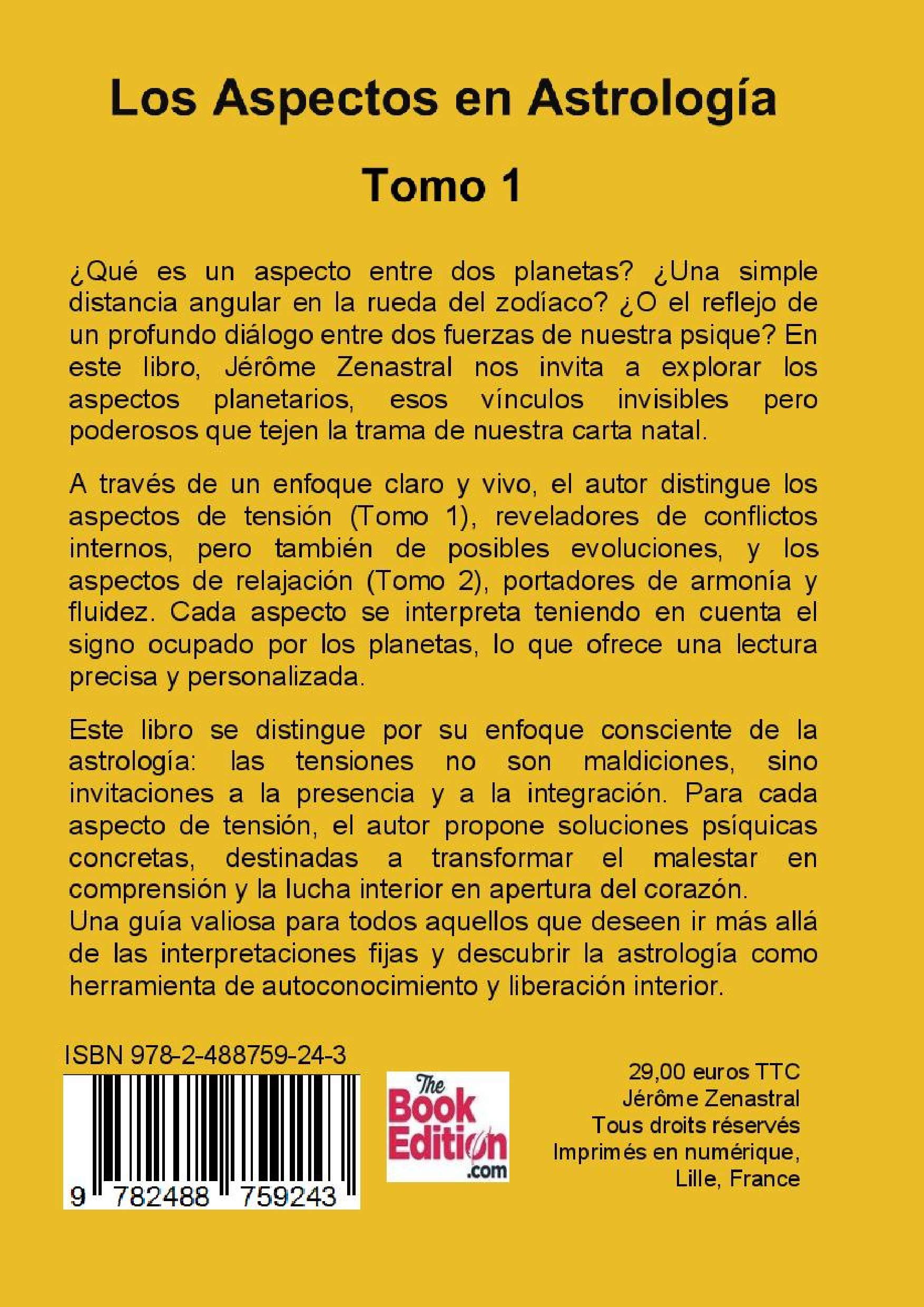 Los Aspectos en Astrología

Tomo 1

¿Qué es un aspecto entre dos planetas? ¿Una simple distancia angular en la rueda del zodíaco? ¿O el reflejo de un profundo diálogo entre dos fuerzas de nuestra psique? En este libro, Jérôme Zenastral nos invita a explorar los aspectos planetarios, esos vínculos invisibles pero poderosos que tejen la trama de nuestra carta natal.

A través de un enfoque claro y vivo, el autor distingue los aspectos de tensión (Tomo 1), reveladores de conflictos internos, pero también de posibles evoluciones, y los aspectos de relajación (Tomo 2), portadores de armonía y fluidez. Cada aspecto se interpreta teniendo en cuenta el signo ocupado por los planetas, lo que ofrece una lectura precisa y personalizada.

Este libro se distingue por su enfoque consciente de la astrología: las tensiones no son maldiciones, sino invitaciones a la presencia y a la integración. Para cada aspecto de tensión, el autor propone soluciones psíquicas concretas, destinadas a transformar el malestar en comprensión y la lucha interior en apertura del corazón.
Una guía valiosa para todos aquellos que deseen ir más allá de las interpretaciones fijas y descubrir la astrología como herramienta de autoconocimiento y liberación interior.

ISBN 978-2-488759-24-3

9 782488 759243

The Book Edition .com

29,00 euros TTC
Jérôme Zenastral
Tous droits réservés
Imprimés en numérique,
Lille, France